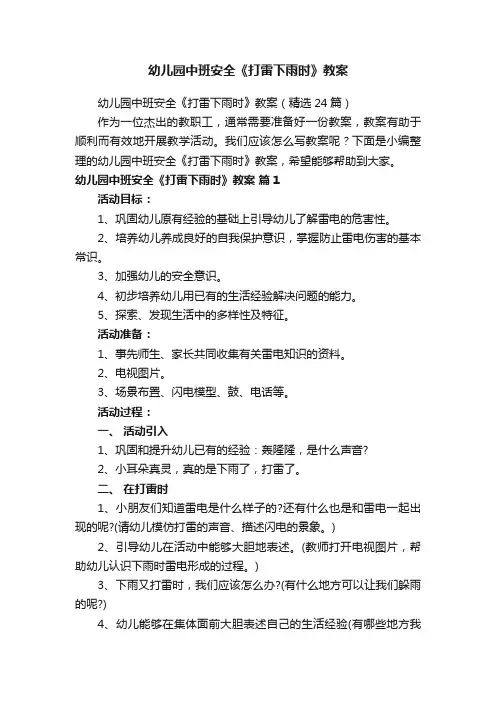 幼儿园中班安全《打雷下雨时》教案

幼儿园中班安全《打雷下雨时》教案（精选 24 篇）

作为一位杰出的教职工，通常需要准备好一份教案，教案有助于顺利而有效地开展教学活动。我们应该怎么写教案呢？下面是小编整理的幼儿园中班安全《打雷下雨时》教案，希望能够帮助到大家。

幼儿园中班安全《打雷下雨时》教案 篇 1

活动目标：

1、巩固幼儿原有经验的基础上引导幼儿了解雷电的危害性。

2、培养幼儿养成良好的自我保护意识，掌握防止雷电伤害的基本常识。

3、加强幼儿的安全意识。

4、初步培养幼儿用已有的生活经验解决问题的能力。

5、探索、发现生活中的多样性及特征。

活动准备：

1、事先师生、家长共同收集有关雷电知识的资料。

2、电视图片。

3、场景布置、闪电模型、鼓、电话等。

活动过程：

一、 活动引入

1、巩固和提升幼儿已有的经验：轰隆隆，是什么声音?

2、小耳朵真灵，真的是下雨了，打雷了。

二、 在打雷时

1、小朋友们知道雷电是什么样子的?还有什么也是和雷电一起出现的呢?(请幼儿模仿打雷的声音、描述闪电的景象。)

2、引导幼儿在活动中能够大胆地表述。(教师打开电视图片，帮助幼儿认识下雨时雷电形成的过程。)

3、下雨又打雷时，我们应该怎么办?(有什么地方可以让我们躲雨的呢?)

4、幼儿能够在集体面前大胆表述自己的生活经验(有哪些地方我